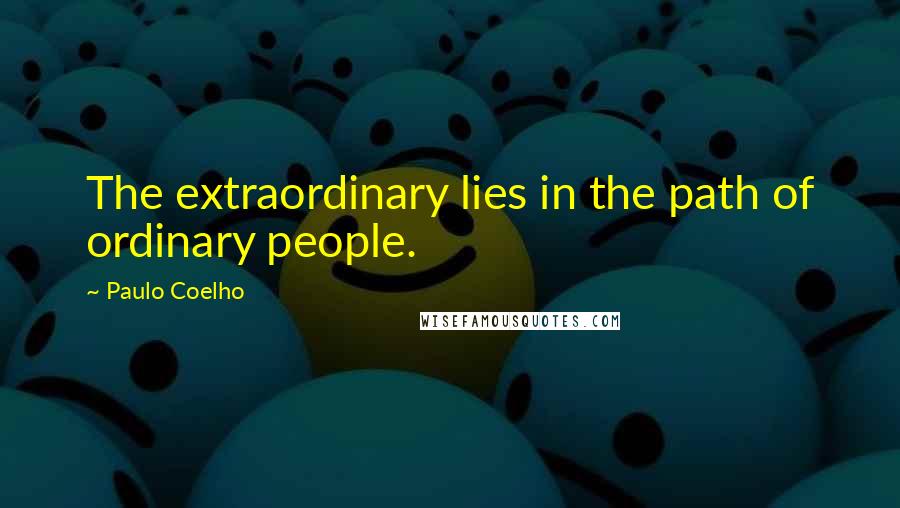 The extraordinary lies in the path of ordinary people.

~ Paulo Coelho

WISEFAMOUSQUOTES.COM